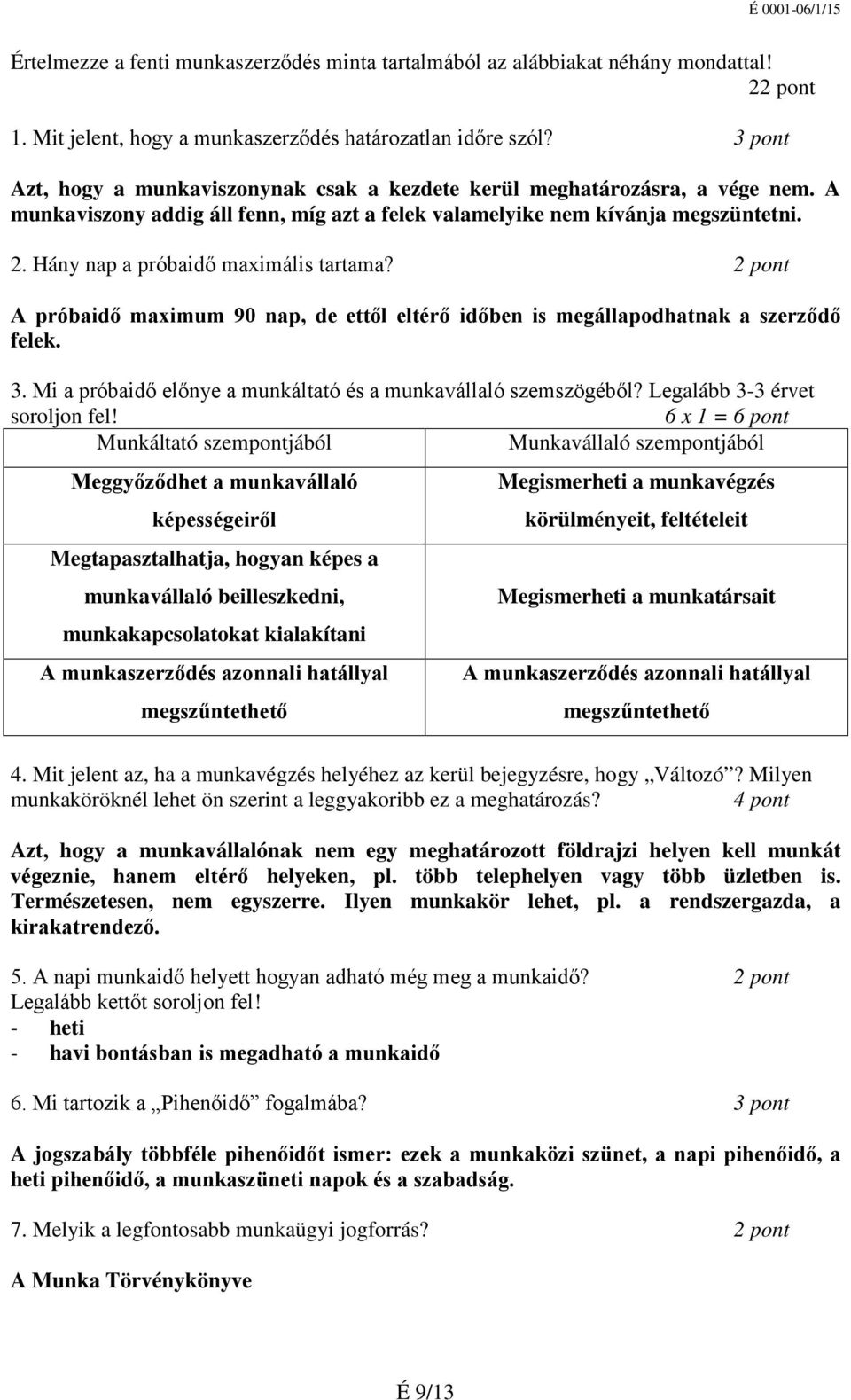 É 0001-06/1/15

Értelmezze a fenti munkaszerződés minta tartalmából az alábbiakat néhány mondattal! 22 pont

1. Mit jelent, hogy a munkaszerződés határozatlan időre szól? 3 pont

Azt, hogy a munkaviszonynak csak a kezdete kerül meghatározásra, a vége nem. A munkaviszony addig áll fenn, míg azt a felek valamelyike nem kívánja megszüntetni.

2. Hány nap a próbaidő maximális tartama? 2 pont

A próbaidő maximum 90 nap, de ettől eltérő időben is megállapodhatnak a szerződő felek.

3. Mi a próbaidő előnye a munkáltató és a munkavállaló szemszögéből? Legalább 3-3 érvet soroljon fel! 6 x 1 = 6 pont

| Munkáltató szempontjából | Munkavállaló szempontjából |
|---|---|
| Meggyőződhet a munkavállaló képességeiről | Megismerheti a munkavégzés körülményeit, feltételeit |
| Megtapasztalhatja, hogyan képes a munkavállaló beilleszkedni, munkakapcsolatokat kialakítani | Megismerheti a munkatársait |
| A munkaszerződés azonnali hatállyal megszűntethető | A munkaszerződés azonnali hatállyal megszűntethető |

4. Mit jelent az, ha a munkavégzés helyéhez az kerül bejegyzésre, hogy „Változó”? Milyen munkaköröknél lehet ön szerint a leggyakoribb ez a meghatározás? 4 pont

Azt, hogy a munkavállalónak nem egy meghatározott földrajzi helyen kell munkát végeznie, hanem eltérő helyeken, pl. több telephelyen vagy több üzletben is. Természetesen, nem egyszerre. Ilyen munkakör lehet, pl. a rendszergazda, a kirakatrendező.

5. A napi munkaidő helyett hogyan adható még meg a munkaidő? 2 pont
Legalább kettőt soroljon fel!
- heti
- havi bontásban is megadható a munkaidő

6. Mi tartozik a „Pihenőidő” fogalmába? 3 pont

A jogszabály többféle pihenőidőt ismer: ezek a munkaközi szünet, a napi pihenőidő, a heti pihenőidő, a munkaszüneti napok és a szabadság.

7. Melyik a legfontosabb munkaügyi jogforrás? 2 pont

A Munka Törvénykönyve

É 9/13